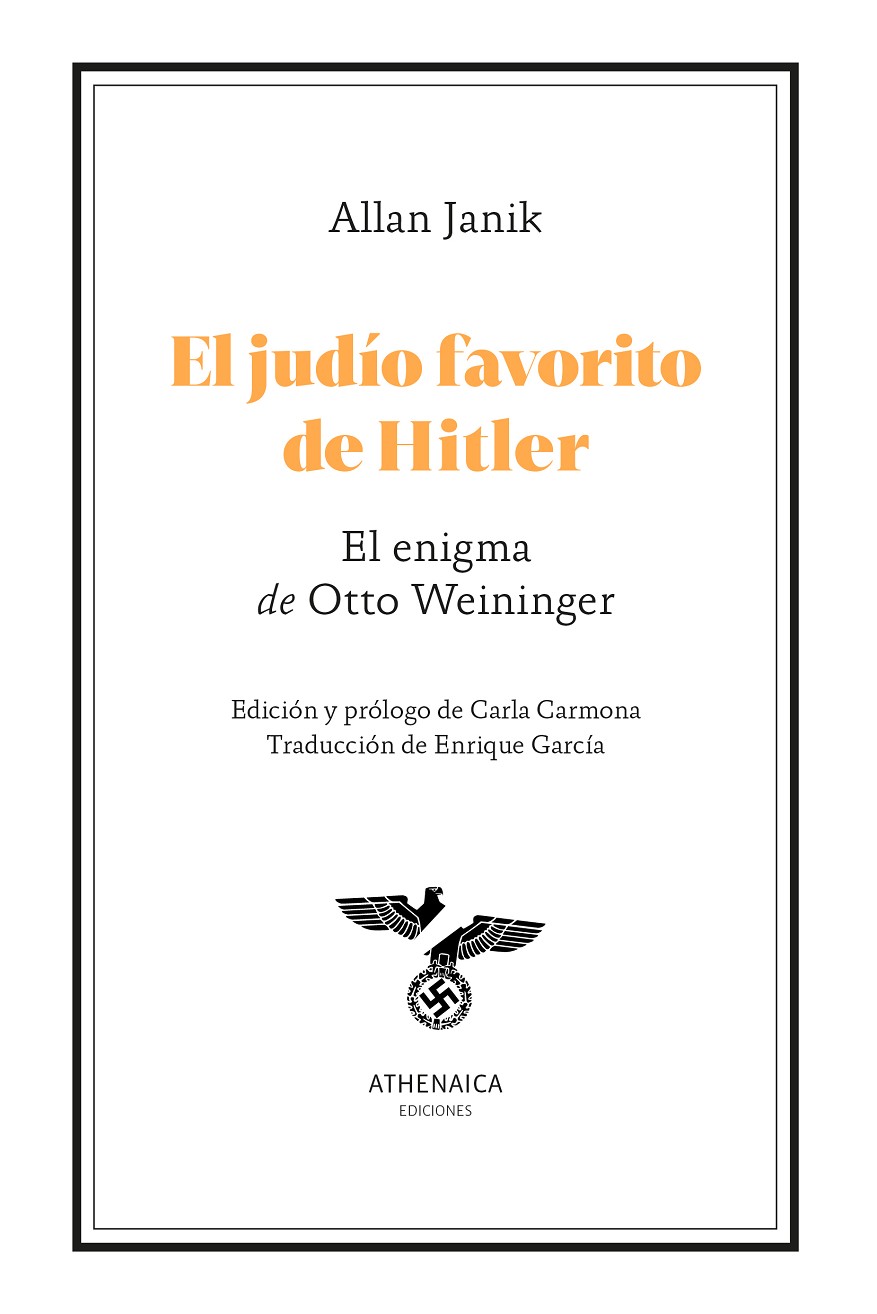 Allan Janik

El judío favorito de Hitler

El enigma
de Otto Weininger

Edición y prólogo de Carla Carmona
Traducción de Enrique García

ATHENAICA
EDICIONES